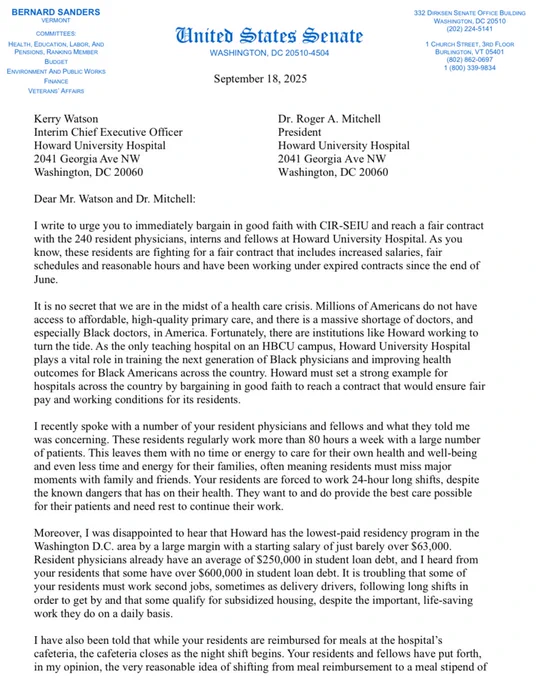 BERNARD SANDERS
VERMONT

COMMITTEES:
HEALTH, EDUCATION, LABOR, AND PENSIONS, RANKING MEMBER
BUDGET
ENVIRONMENT AND PUBLIC WORKS
FINANCE
VETERANS' AFFAIRS

United States Senate
WASHINGTON, DC 20510-4504

332 DIRKSEN SENATE OFFICE BUILDING
WASHINGTON, DC 20510
(202) 224-5141

1 CHURCH STREET, 3RD FLOOR
BURLINGTON, VT 05401
(802) 862-0697
1 (800) 339-9834

September 18, 2025

Kerry Watson
Interim Chief Executive Officer
Howard University Hospital
2041 Georgia Ave NW
Washington, DC 20060

Dr. Roger A. Mitchell
President
Howard University Hospital
2041 Georgia Ave NW
Washington, DC 20060

Dear Mr. Watson and Dr. Mitchell:

I write to urge you to immediately bargain in good faith with CIR-SEIU and reach a fair contract with the 240 resident physicians, interns and fellows at Howard University Hospital. As you know, these residents are fighting for a fair contract that includes increased salaries, fair schedules and reasonable hours and have been working under expired contracts since the end of June.

It is no secret that we are in the midst of a health care crisis. Millions of Americans do not have access to affordable, high-quality primary care, and there is a massive shortage of doctors, and especially Black doctors, in America. Fortunately, there are institutions like Howard working to turn the tide. As the only teaching hospital on an HBCU campus, Howard University Hospital plays a vital role in training the next generation of Black physicians and improving health outcomes for Black Americans across the country. Howard must set a strong example for hospitals across the country by bargaining in good faith to reach a contract that would ensure fair pay and working conditions for its residents.

I recently spoke with a number of your resident physicians and fellows and what they told me was concerning. These residents regularly work more than 80 hours a week with a large number of patients. This leaves them with no time or energy to care for their own health and well-being and even less time and energy for their families, often meaning residents must miss major moments with family and friends. Your residents are forced to work 24-hour long shifts, despite the known dangers that has on their health. They want to and do provide the best care possible for their patients and need rest to continue their work.

Moreover, I was disappointed to hear that Howard has the lowest-paid residency program in the Washington D.C. area by a large margin with a starting salary of just barely over $63,000. Resident physicians already have an average of $250,000 in student loan debt, and I heard from your residents that some have over $600,000 in student loan debt. It is troubling that some of your residents must work second jobs, sometimes as delivery drivers, following long shifts in order to get by and that some qualify for subsidized housing, despite the important, life-saving work they do on a daily basis.

I have also been told that while your residents are reimbursed for meals at the hospital's cafeteria, the cafeteria closes as the night shift begins. Your residents and fellows have put forth, in my opinion, the very reasonable idea of shifting from meal reimbursement to a meal stipend of